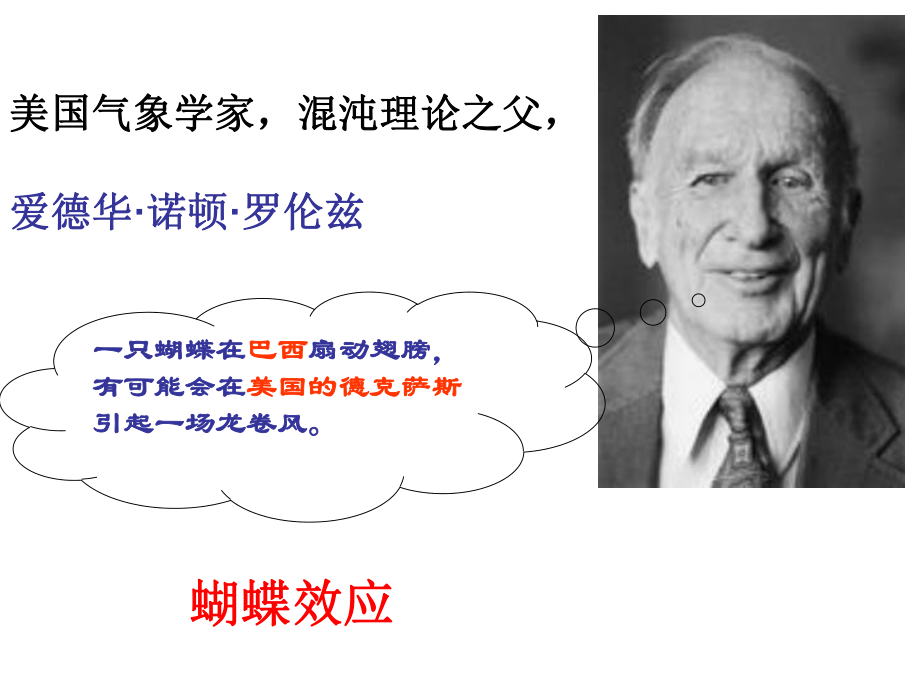 美国气象学家，混沌理论之父，

爱德华·诺顿·罗伦兹

一只蝴蝶在巴西扇动翅膀，有可能会在美国的德克萨斯引起一场龙卷风。

蝴蝶效应